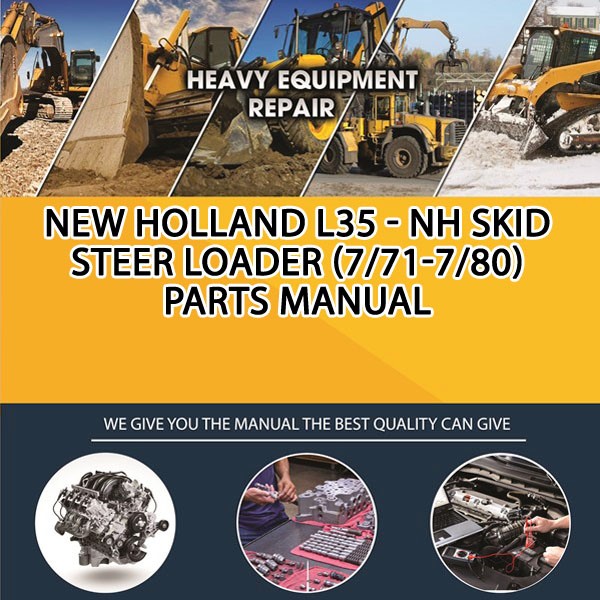 HEAVY EQUIPMENT REPAIR

NEW HOLLAND L35 - NH SKID STEER LOADER (7/71-7/80) PARTS MANUAL

WE GIVE YOU THE MANUAL THE BEST QUALITY CAN GIVE